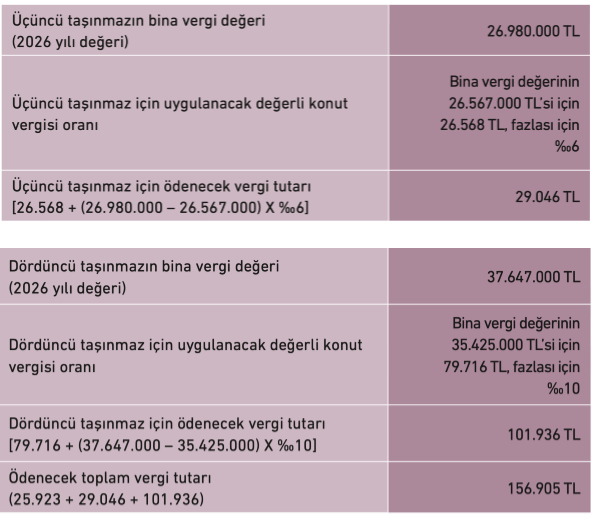 | | |
|---|---|
| Üçüncü taşınmazın bina vergi değeri (2026 yılı değeri) | 26.980.000 TL |
| Üçüncü taşınmaz için uygulanacak değerli konut vergisi oranı | Bina vergi değerinin 26.567.000 TL'si için 26.568 TL, fazlası için ‰6 |
| Üçüncü taşınmaz için ödenecek vergi tutarı [26.568 + (26.980.000 – 26.567.000) X ‰6] | 29.046 TL |

| | |
|---|---|
| Dördüncü taşınmazın bina vergi değeri (2026 yılı değeri) | 37.647.000 TL |
| Dördüncü taşınmaz için uygulanacak değerli konut vergisi oranı | Bina vergi değerinin 35.425.000 TL'si için 79.716 TL, fazlası için ‰10 |
| Dördüncü taşınmaz için ödenecek vergi tutarı [79.716 + (37.647.000 – 35.425.000) X ‰10] | 101.936 TL |
| Ödenecek toplam vergi tutarı (25.923 + 29.046 + 101.936) | 156.905 TL |